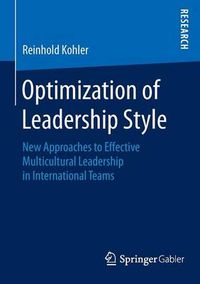 RESEARCH

Reinhold Kohler

Optimization of Leadership Style

New Approaches to Effective Multicultural Leadership in International Teams

Springer Gabler